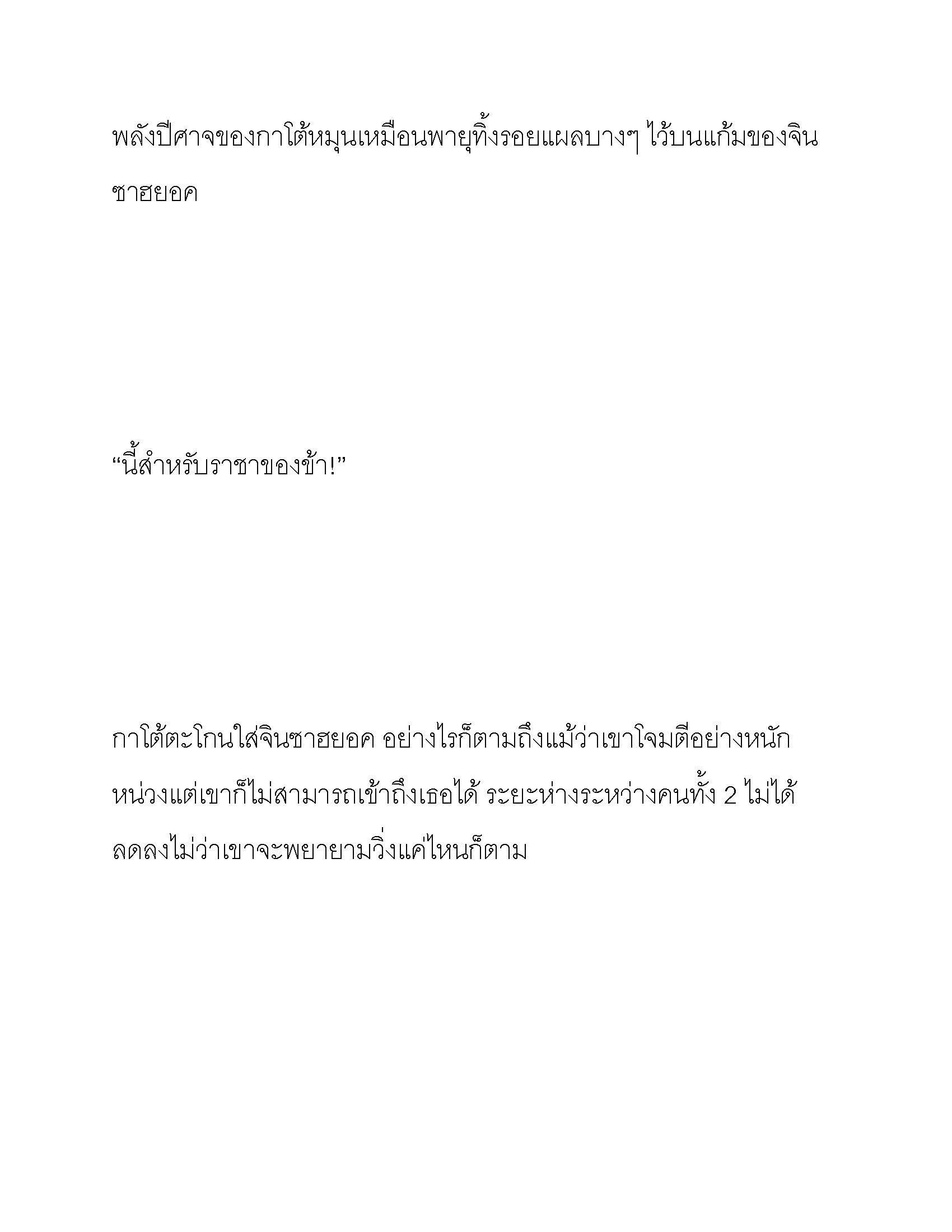 พลังปีศาจของกาโต้หมุนเหมือนพายุทิ้งรอยแผลบางๆ ไว้บนแก้มของจินซาฮยอค

“นี้สำหรับราชาของข้า!”

กาโต้ตะโกนใส่จินซาฮยอค อย่างไรก็ตามถึงแม้ว่าเขาโจมตีอย่างหนักหน่วงแต่เขาก็ไม่สามารถเข้าถึงเธอได้ ระยะห่างระหว่างคนทั้ง 2 ไม่ได้ลดลงไม่ว่าเขาจะพยายามวิ่งแค่ไหนก็ตาม